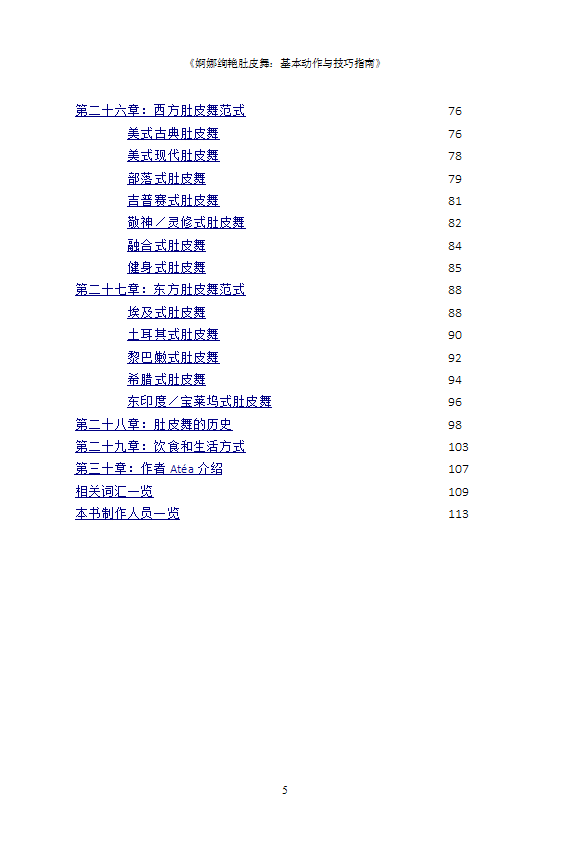 《婀娜绚艳肚皮舞：基本动作与技巧指南》

第二十六章：西方肚皮舞范式 76
美式古典肚皮舞 76
美式现代肚皮舞 78
部落式肚皮舞 79
吉普赛式肚皮舞 81
敬神／灵修式肚皮舞 82
融合式肚皮舞 84
健身式肚皮舞 85
第二十七章：东方肚皮舞范式 88
埃及式肚皮舞 88
土耳其式肚皮舞 90
黎巴嫩式肚皮舞 92
希腊式肚皮舞 94
东印度／宝莱坞式肚皮舞 96
第二十八章：肚皮舞的历史 98
第二十九章：饮食和生活方式 103
第三十章：作者 Atéa 介绍 107
相关词汇一览 109
本书制作人员一览 113

5